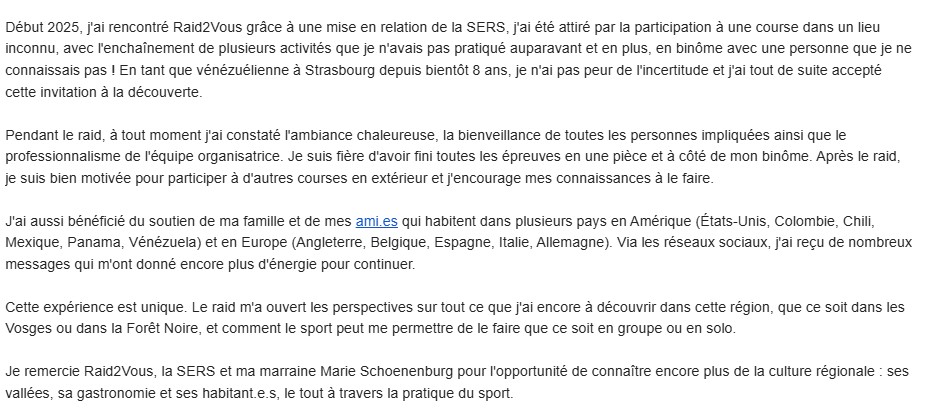 Début 2025, j'ai rencontré Raid2Vous grâce à une mise en relation de la SERS, j'ai été attiré par la participation à une course dans un lieu inconnu, avec l'enchaînement de plusieurs activités que je n'avais pas pratiqué auparavant et en plus, en binôme avec une personne que je ne connaissais pas ! En tant que vénézuélienne à Strasbourg depuis bientôt 8 ans, je n'ai pas peur de l'incertitude et j'ai tout de suite accepté cette invitation à la découverte.

Pendant le raid, à tout moment j'ai constaté l'ambiance chaleureuse, la bienveillance de toutes les personnes impliquées ainsi que le professionnalisme de l'équipe organisatrice. Je suis fière d'avoir fini toutes les épreuves en une pièce et à côté de mon binôme. Après le raid, je suis bien motivée pour participer à d'autres courses en extérieur et j'encourage mes connaissances à le faire.

J'ai aussi bénéficié du soutien de ma famille et de mes ami.es qui habitent dans plusieurs pays en Amérique (États-Unis, Colombie, Chili, Mexique, Panama, Vénézuela) et en Europe (Angleterre, Belgique, Espagne, Italie, Allemagne). Via les réseaux sociaux, j'ai reçu de nombreux messages qui m'ont donné encore plus d'énergie pour continuer.

Cette expérience est unique. Le raid m'a ouvert les perspectives sur tout ce que j'ai encore à découvrir dans cette région, que ce soit dans les Vosges ou dans la Forêt Noire, et comment le sport peut me permettre de le faire que ce soit en groupe ou en solo.

Je remercie Raid2Vous, la SERS et ma marraine Marie Schoenenburg pour l'opportunité de connaître encore plus de la culture régionale : ses vallées, sa gastronomie et ses habitant.e.s, le tout à travers la pratique du sport.